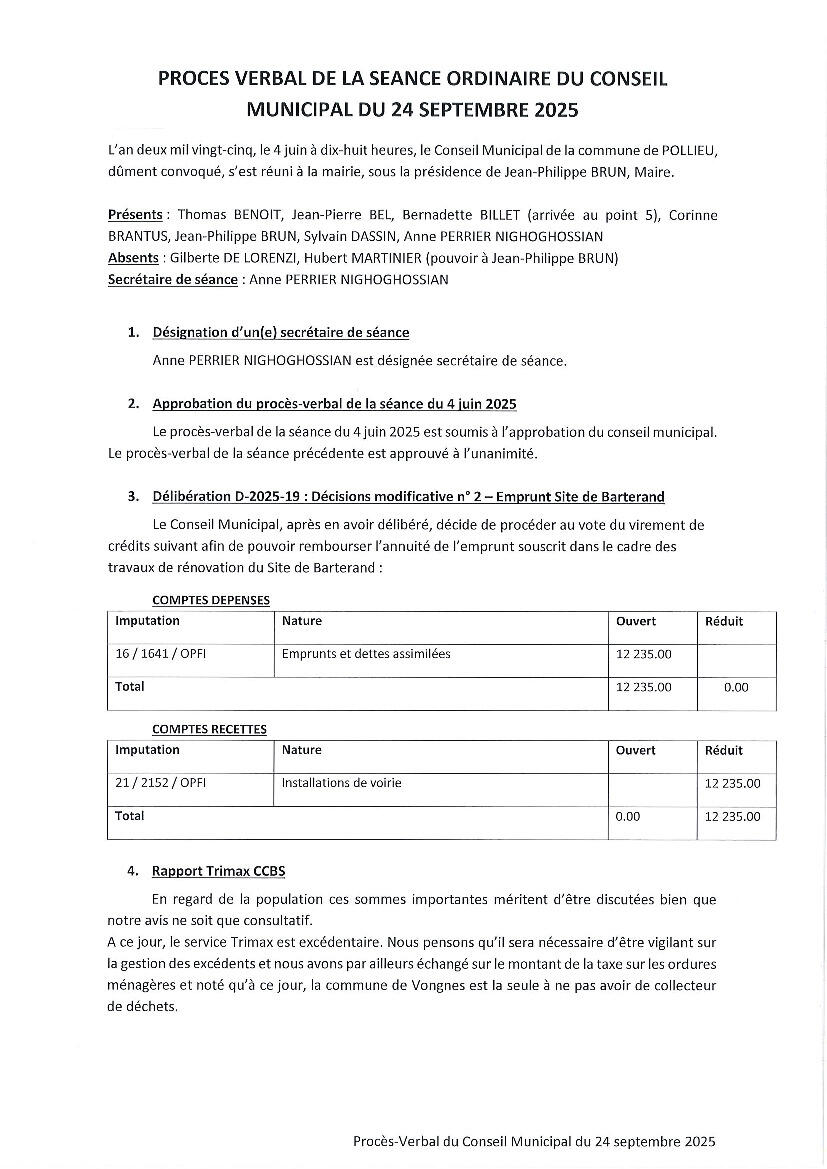 PROCES VERBAL DE LA SEANCE ORDINAIRE DU CONSEIL MUNICIPAL DU 24 SEPTEMBRE 2025

L'an deux mil vingt-cinq, le 4 juin à dix-huit heures, le Conseil Municipal de la commune de POLLIEU, dûment convoqué, s'est réuni à la mairie, sous la présidence de Jean-Philippe BRUN, Maire.

Présents : Thomas BENOIT, Jean-Pierre BEL, Bernadette BILLET (arrivée au point 5), Corinne BRANTUS, Jean-Philippe BRUN, Sylvain DASSIN, Anne PERRIER NIGHOGHOSSIAN
Absents : Gilberte DE LORENZI, Hubert MARTINIER (pouvoir à Jean-Philippe BRUN)
Secrétaire de séance : Anne PERRIER NIGHOGHOSSIAN

1. Désignation d'un(e) secrétaire de séance

Anne PERRIER NIGHOGHOSSIAN est désignée secrétaire de séance.

2. Approbation du procès-verbal de la séance du 4 juin 2025

Le procès-verbal de la séance du 4 juin 2025 est soumis à l'approbation du conseil municipal. Le procès-verbal de la séance précédente est approuvé à l'unanimité.

3. Délibération D-2025-19 : Décisions modificative n° 2 – Emprunt Site de Barterand

Le Conseil Municipal, après en avoir délibéré, décide de procéder au vote du virement de crédits suivant afin de pouvoir rembourser l'annuité de l'emprunt souscrit dans le cadre des travaux de rénovation du Site de Barterand :

COMPTES DEPENSES

| Imputation | Nature | Ouvert | Réduit |
|---|---|---|---|
| 16 / 1641 / OPFI | Emprunts et dettes assimilées | 12 235.00 | |
| Total | | 12 235.00 | 0.00 |

COMPTES RECETTES

| Imputation | Nature | Ouvert | Réduit |
|---|---|---|---|
| 21 / 2152 / OPFI | Installations de voirie | | 12 235.00 |
| Total | | 0.00 | 12 235.00 |

4. Rapport Trimax CCBS

En regard de la population ces sommes importantes méritent d'être discutées bien que notre avis ne soit que consultatif.
A ce jour, le service Trimax est excédentaire. Nous pensons qu'il sera nécessaire d'être vigilant sur la gestion des excédents et nous avons par ailleurs échangé sur le montant de la taxe sur les ordures ménagères et noté qu'à ce jour, la commune de Vongnes est la seule à ne pas avoir de collecteur de déchets.

Procès-Verbal du Conseil Municipal du 24 septembre 2025